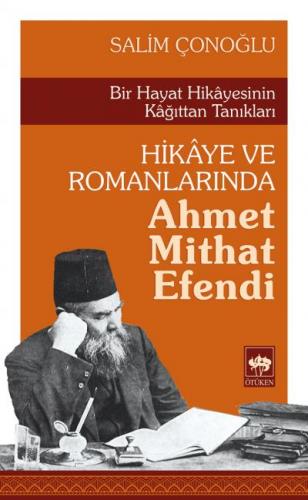 SALİM ÇONOĞLU

Bir Hayat Hikâyesinin Kâğıttan Tanıkları

HİKÂYE VE ROMANLARINDA
Ahmet Mithat Efendi

ÖTÜKEN